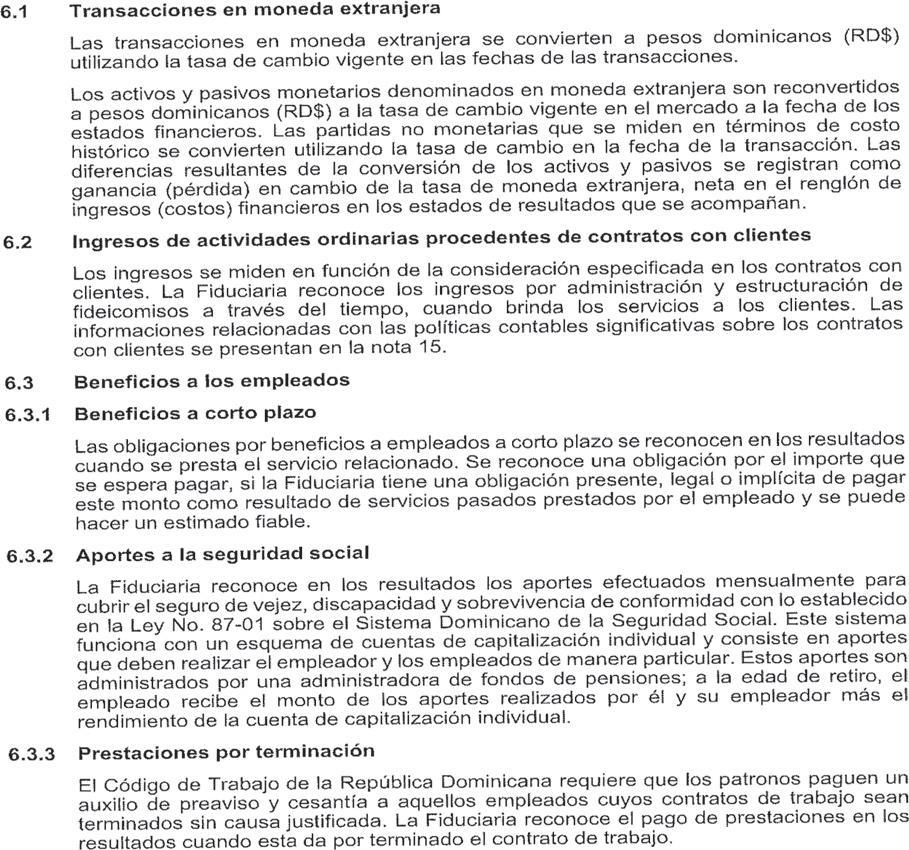 6.1 Transacciones en moneda extranjera

Las transacciones en moneda extranjera se convierten a pesos dominicanos (RD$) utilizando la tasa de cambio vigente en las fechas de las transacciones.

Los activos y pasivos monetarios denominados en moneda extranjera son reconvertidos a pesos dominicanos (RD$) a la tasa de cambio vigente en el mercado a la fecha de los estados financieros. Las partidas no monetarias que se miden en términos de costo histórico se convierten utilizando la tasa de cambio en la fecha de la transacción. Las diferencias resultantes de la conversión de los activos y pasivos se registran como ganancia (pérdida) en cambio de la tasa de moneda extranjera, neta en el renglón de ingresos (costos) financieros en los estados de resultados que se acompañan.

6.2 Ingresos de actividades ordinarias procedentes de contratos con clientes

Los ingresos se miden en función de la consideración especificada en los contratos con clientes. La Fiduciaria reconoce los ingresos por administración y estructuración de fideicomisos a través del tiempo, cuando brinda los servicios a los clientes. Las informaciones relacionadas con las políticas contables significativas sobre los contratos con clientes se presentan en la nota 15.

6.3 Beneficios a los empleados

6.3.1 Beneficios a corto plazo

Las obligaciones por beneficios a empleados a corto plazo se reconocen en los resultados cuando se presta el servicio relacionado. Se reconoce una obligación por el importe que se espera pagar, si la Fiduciaria tiene una obligación presente, legal o implícita de pagar este monto como resultado de servicios pasados prestados por el empleado y se puede hacer un estimado fiable.

6.3.2 Aportes a la seguridad social

La Fiduciaria reconoce en los resultados los aportes efectuados mensualmente para cubrir el seguro de vejez, discapacidad y sobrevivencia de conformidad con lo establecido en la Ley No. 87-01 sobre el Sistema Dominicano de la Seguridad Social. Este sistema funciona con un esquema de cuentas de capitalización individual y consiste en aportes que deben realizar el empleador y los empleados de manera particular. Estos aportes son administrados por una administradora de fondos de pensiones; a la edad de retiro, el empleado recibe el monto de los aportes realizados por él y su empleador más el rendimiento de la cuenta de capitalización individual.

6.3.3 Prestaciones por terminación

El Código de Trabajo de la República Dominicana requiere que los patronos paguen un auxilio de preaviso y cesantía a aquellos empleados cuyos contratos de trabajo sean terminados sin causa justificada. La Fiduciaria reconoce el pago de prestaciones en los resultados cuando esta da por terminado el contrato de trabajo.